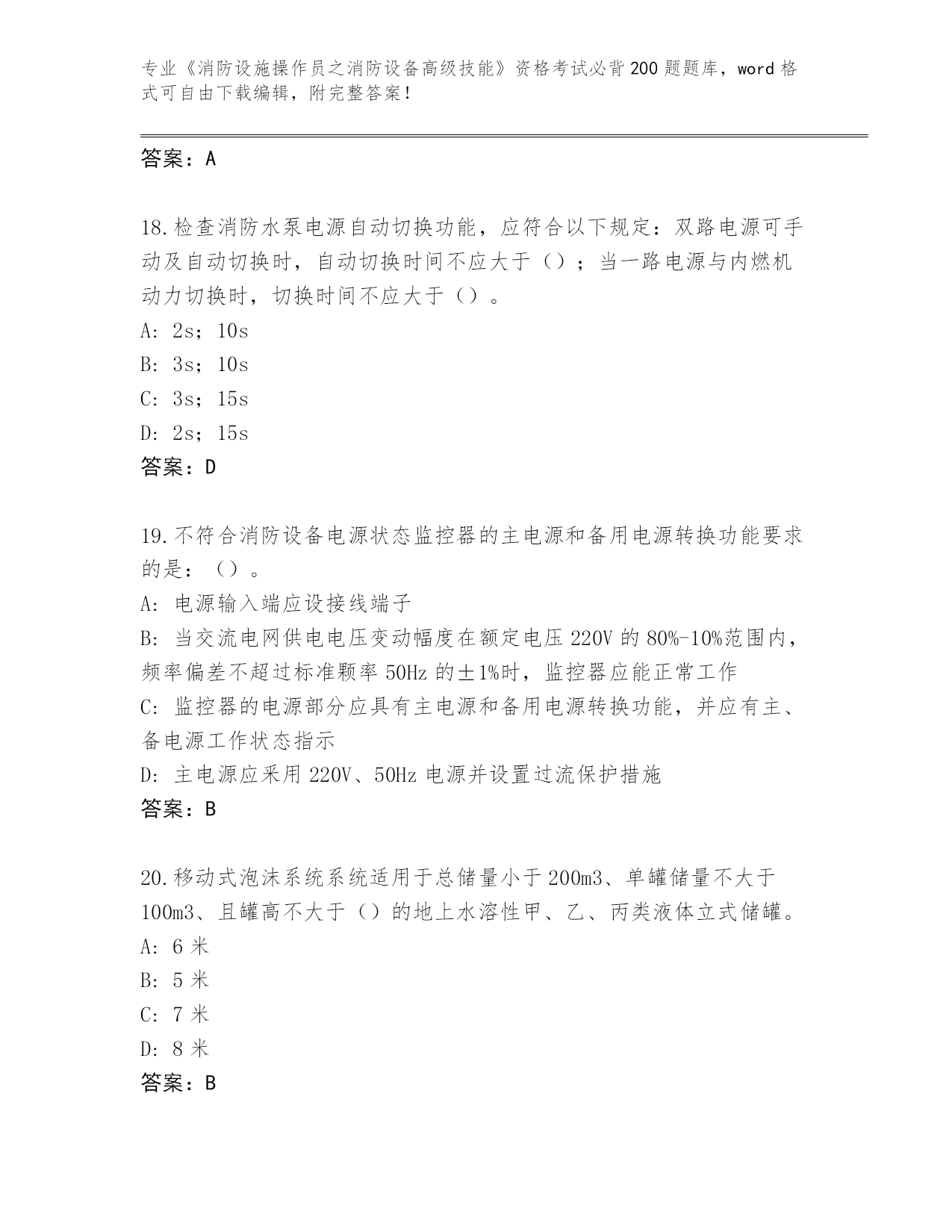 专业《消防设施操作员之消防设备高级技能》资格考试必背200题题库，word格式可自由下载编辑，附完整答案！

答案：A

18.检查消防水泵电源自动切换功能，应符合以下规定：双路电源可手动及自动切换时，自动切换时间不应大于（）；当一路电源与内燃机动力切换时，切换时间不应大于（）。
A: 2s；10s
B: 3s；10s
C: 3s；15s
D: 2s；15s
答案：D

19.不符合消防设备电源状态监控器的主电源和备用电源转换功能要求的是：（）。
A: 电源输入端应设接线端子
B: 当交流电网供电电压变动幅度在额定电压220V的80%-10%范围内，频率偏差不超过标准颗率50Hz的±1%时，监控器应能正常工作
C: 监控器的电源部分应具有主电源和备用电源转换功能，并应有主、备电源工作状态指示
D: 主电源应采用220V、50Hz电源并设置过流保护措施
答案：B

20.移动式泡沫系统系统适用于总储量小于200m3、单罐储量不大于100m3、且罐高不大于（）的地上水溶性甲、乙、丙类液体立式储罐。
A: 6米
B: 5米
C: 7米
D: 8米
答案：B